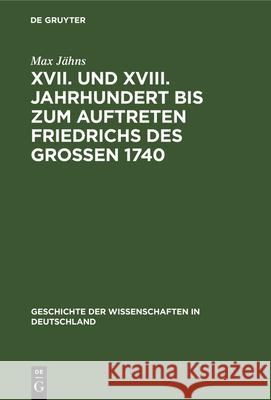 DE GRUYTER

Max Jähns

XVII. UND XVIII. JAHRHUNDERT BIS ZUM AUFTRETEN FRIEDRICHS DES GROSSEN 1740

GESCHICHTE DER WISSENSCHAFTEN IN DEUTSCHLAND

DE G

Kraina Książek